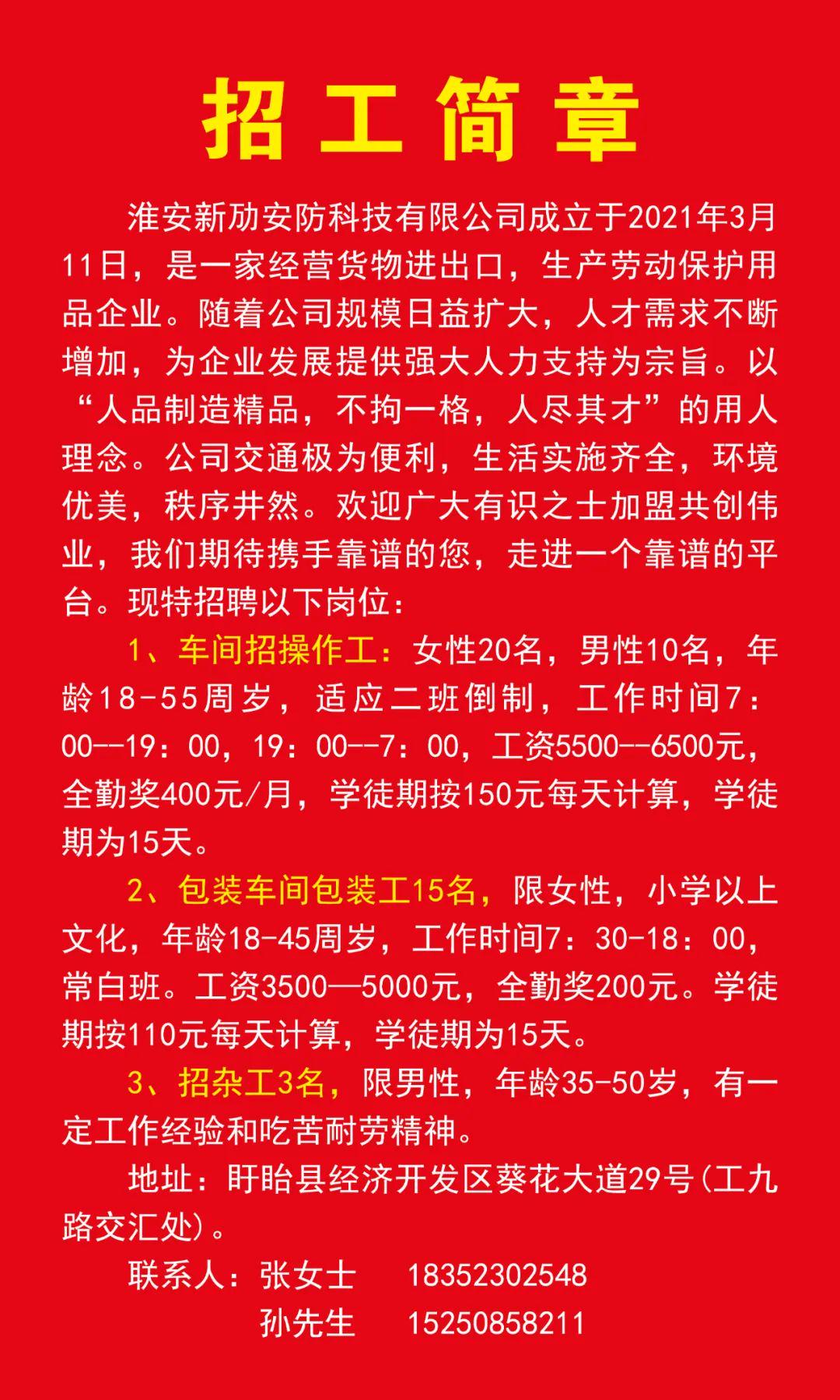 招工简章

淮安新劢安防科技有限公司成立于2021年3月11日，是一家经营货物进出口，生产劳动保护用品企业。随着公司规模日益扩大，人才需求不断增加，为企业发展提供强大人力支持为宗旨。以“人品制造精品，不拘一格，人尽其才”的用人理念。公司交通极为便利，生活实施齐全，环境优美，秩序井然。欢迎广大有识之士加盟共创伟业，我们期待携手靠谱的您，走进一个靠谱的平台。现特招聘以下岗位：

1、车间招操作工：女性20名，男性10名，年龄18-55周岁，适应二班倒制，工作时间7：00--19：00，19：00--7：00，工资5500--6500元，全勤奖400元/月，学徒期按150元每天计算，学徒期为15天。

2、包装车间包装工15名，限女性，小学以上文化，年龄18-45周岁，工作时间7：30-18：00，常白班。工资3500—5000元，全勤奖200元。学徒期按110元每天计算，学徒期为15天。

3、招杂工3名，限男性，年龄35-50岁，有一定工作经验和吃苦耐劳精神。

地址：盱眙县经济开发区葵花大道29号(工九路交汇处)。

联系人：张女士 18352302548
孙先生 15250858211